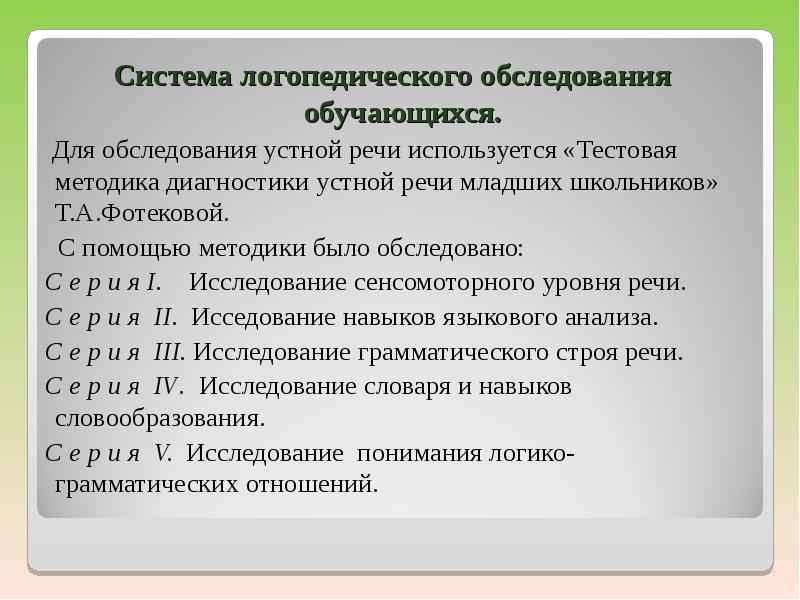 Система логопедического обследования обучающихся.

Для обследования устной речи используется «Тестовая методика диагностики устной речи младших школьников» Т.А.Фотековой.

С помощью методики было обследовано:

С е р и я I. Исследование сенсомоторного уровня речи.

С е р и я II. Исседование навыков языкового анализа.

С е р и я III. Исследование грамматического строя речи.

С е р и я IV. Исследование словаря и навыков словообразования.

С е р и я V. Исследование понимания логико-грамматических отношений.